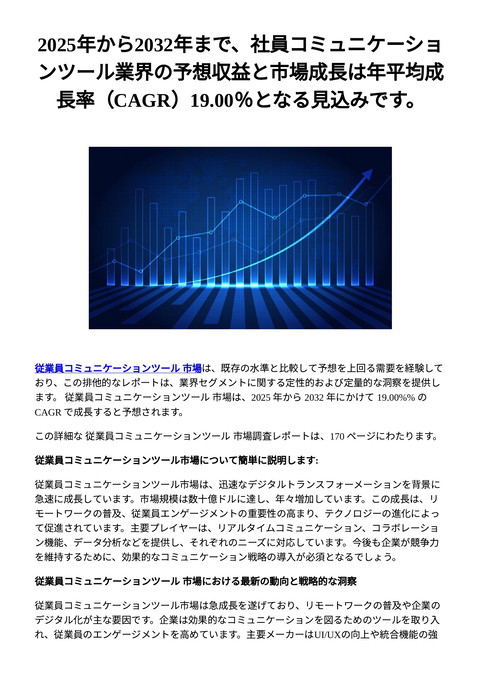 2025年から2032年まで、社員コミュニケーションツール業界の予想収益と市場成長は年平均成長率（CAGR）19.00%となる見込みです。

従業員コミュニケーションツール 市場は、既存の水準と比較して予想を上回る需要を経験しており、この排他的なレポートは、業界セグメントに関する定性的および定量的な洞察を提供します。 従業員コミュニケーションツール 市場は、2025 年から 2032 年にかけて 19.00%% の CAGR で成長すると予想されます。

この詳細な 従業員コミュニケーションツール 市場調査レポートは、170 ページにわたります。

従業員コミュニケーションツール市場について簡単に説明します:

従業員コミュニケーションツール市場は、迅速なデジタルトランスフォーメーションを背景に急速に成長しています。市場規模は数十億ドルに達し、年々増加しています。この成長は、リモートワークの普及、従業員エンゲージメントの重要性の高まり、テクノロジーの進化によって促進されています。主要プレイヤーは、リアルタイムコミュニケーション、コラボレーション機能、データ分析などを提供し、それぞれのニーズに対応しています。今後も企業が競争力を維持するために、効果的なコミュニケーション戦略の導入が必須となるでしょう。

従業員コミュニケーションツール 市場における最新の動向と戦略的な洞察

従業員コミュニケーションツール市場は急成長を遂げており、リモートワークの普及や企業のデジタル化が主な要因です。企業は効果的なコミュニケーションを図るためのツールを取り入れ、従業員のエンゲージメントを高めています。主要メーカーはUI/UXの向上や統合機能の強